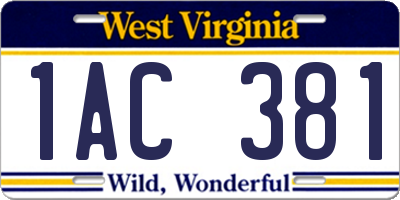 West Virginia

1AC 381

Wild, Wonderful